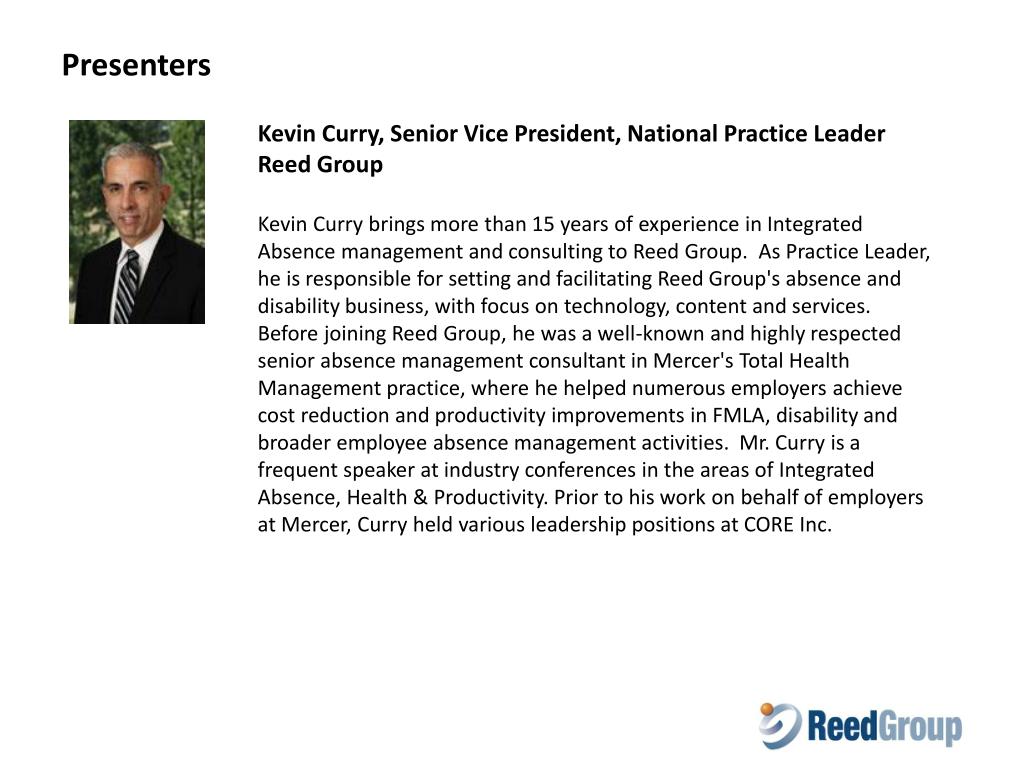 Presenters

Kevin Curry, Senior Vice President, National Practice Leader
Reed Group

Kevin Curry brings more than 15 years of experience in Integrated Absence management and consulting to Reed Group. As Practice Leader, he is responsible for setting and facilitating Reed Group's absence and disability business, with focus on technology, content and services. Before joining Reed Group, he was a well-known and highly respected senior absence management consultant in Mercer's Total Health Management practice, where he helped numerous employers achieve cost reduction and productivity improvements in FMLA, disability and broader employee absence management activities. Mr. Curry is a frequent speaker at industry conferences in the areas of Integrated Absence, Health & Productivity. Prior to his work on behalf of employers at Mercer, Curry held various leadership positions at CORE Inc.

ReedGroup